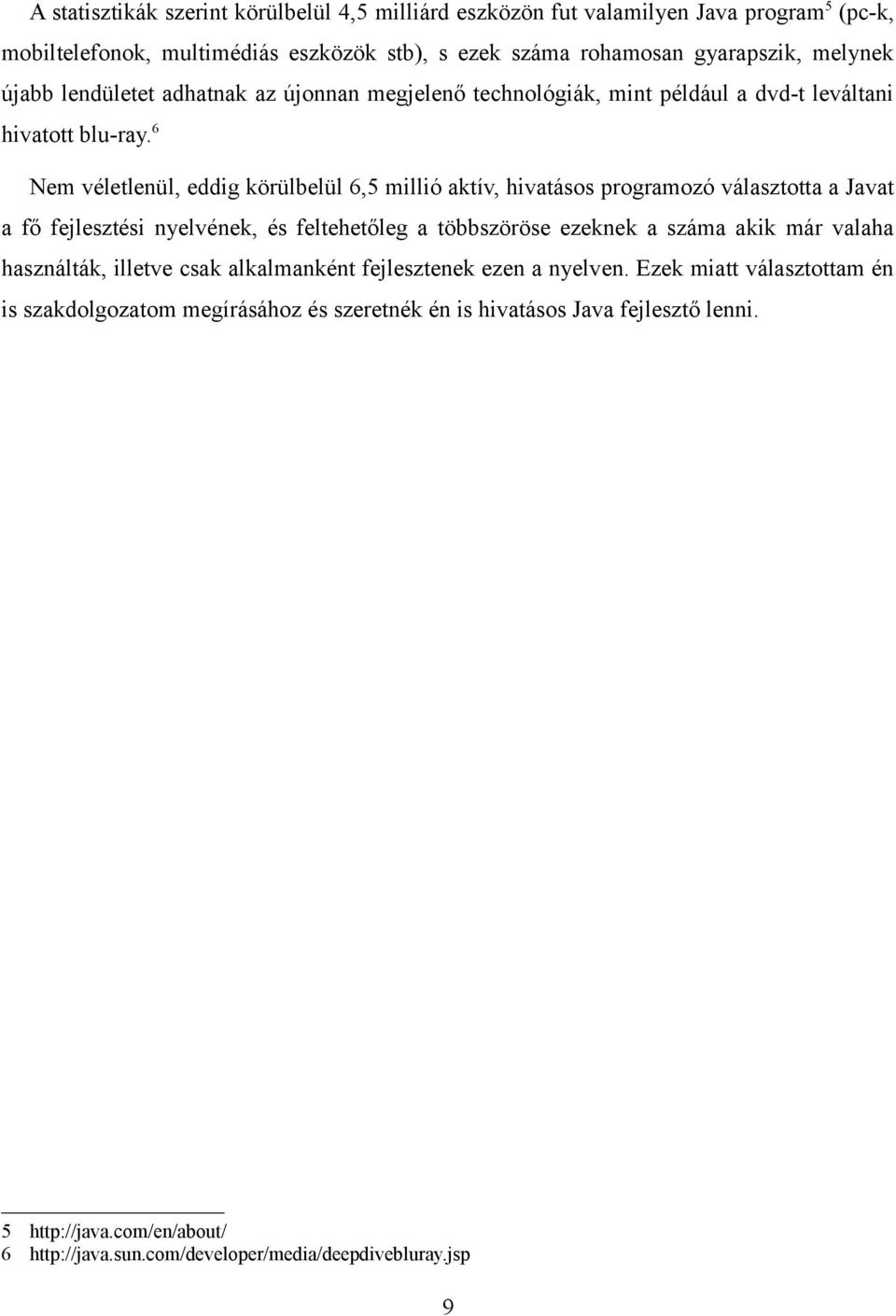 A statisztikák szerint körülbelül 4,5 milliárd eszközön fut valamilyen Java program$^5$ (pc-k, mobiltelefonok, multimédiás eszközök stb), s ezek száma rohamosan gyarapszik, melynek újabb lendületet adhatnak az újonnan megjelenő technológiák, mint például a dvd-t leváltani hivatott blu-ray.$^6$

Nem véletlenül, eddig körülbelül 6,5 millió aktív, hivatásos programozó választotta a Javat a fő fejlesztési nyelvének, és feltehetőleg a többszöröse ezeknek a száma akik már valaha használták, illetve csak alkalmanként fejlesztenek ezen a nyelven. Ezek miatt választottam én is szakdolgozatom megírásához és szeretnék én is hivatásos Java fejlesztő lenni.

5 http://java.com/en/about/
6 http://java.sun.com/developer/media/deepdivebluray.jsp

9